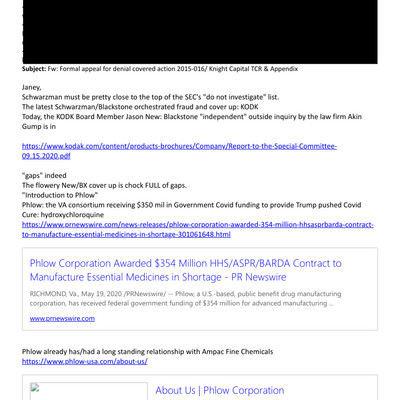 **Subject:** Fw: Formal appeal for denial covered action 2015-016/ Knight Capital TCR & Appendix

Janey,
Schwarzman must be pretty close to the top of the SEC's "do not investigate" list.
The latest Schwarzman/Blackstone orchestrated fraud and cover up: KODK
Today, the KODK Board Member Jason New: Blackstone "independent" outside inquiry by the law firm Akin Gump is in

https://www.kodak.com/content/products-brochures/Company/Report-to-the-Special-Committee-09.15.2020.pdf

"gaps" indeed
The flowery New/BX cover up is chock FULL of gaps.
"Introduction to Phlow"
Phlow: the VA consortium receiving $350 mil in Government Covid funding to provide Trump pushed Covid Cure: hydroxychloroquine
https://www.prnewswire.com/news-releases/phlow-corporation-awarded-354-million-hhsasprbarda-contract-to-manufacture-essential-medicines-in-shortage-301061648.html

Phlow Corporation Awarded $354 Million HHS/ASPR/BARDA Contract to Manufacture Essential Medicines in Shortage - PR Newswire

RICHMOND, Va., May 19, 2020 /PRNewswire/ -- Phlow, a U.S.-based, public benefit drug manufacturing corporation, has received federal government funding of $354 million for advanced manufacturing ...

www.prnewswire.com

Phlow already has/had a long standing relationship with Ampac Fine Chemicals
https://www.phlow-usa.com/about-us/

About Us | Phlow Corporation